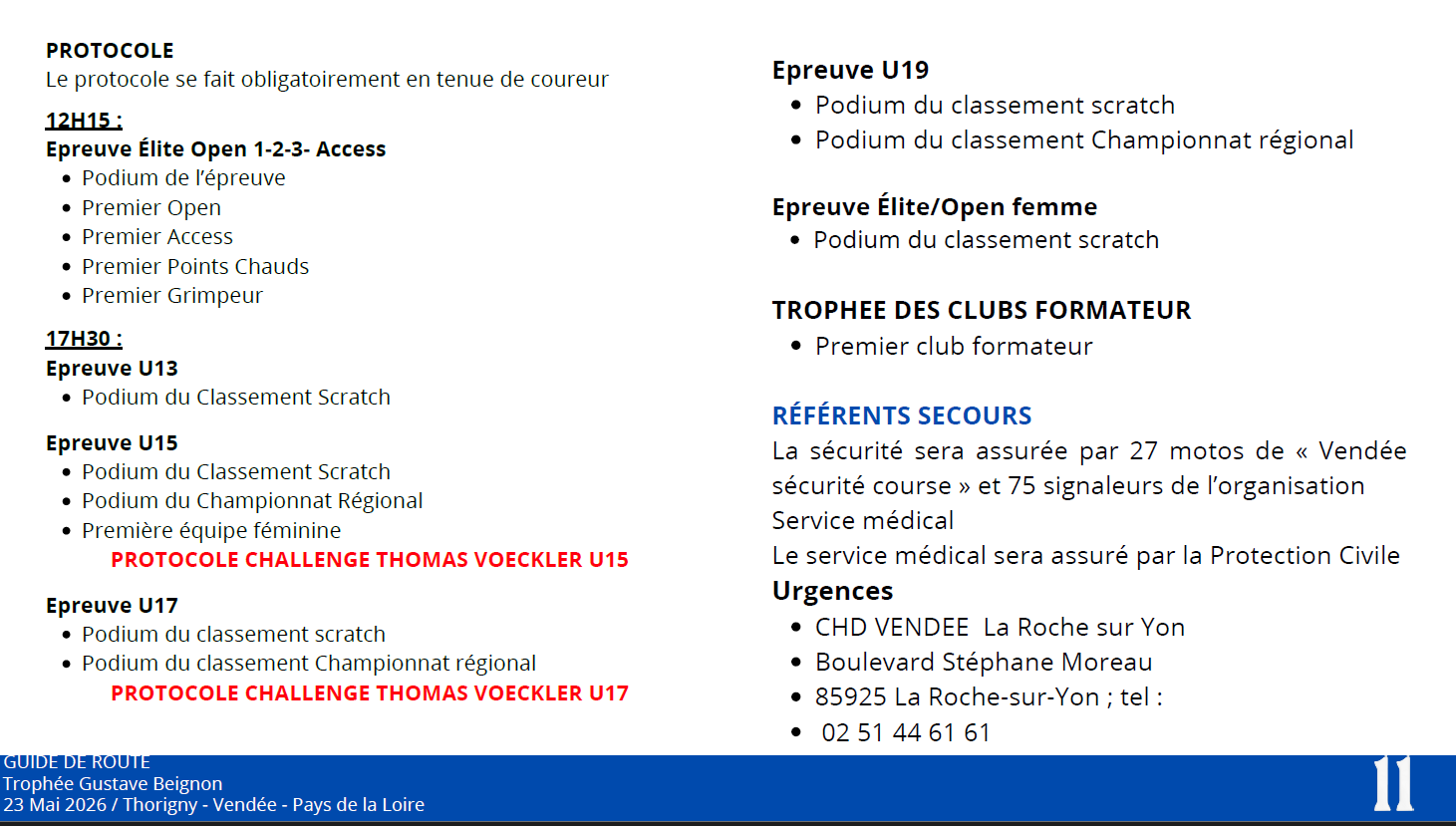 PROTOCOLE
Le protocole se fait obligatoirement en tenue de coureur

12H15 :
Epreuve Élite Open 1-2-3- Access
- Podium de l'épreuve
- Premier Open
- Premier Access
- Premier Points Chauds
- Premier Grimpeur

17H30 :
Epreuve U13
- Podium du Classement Scratch

Epreuve U15
- Podium du Classement Scratch
- Podium du Championnat Régional
- Première équipe féminine

PROTOCOLE CHALLENGE THOMAS VOECKLER U15

Epreuve U17
- Podium du classement scratch
- Podium du classement Championnat régional

PROTOCOLE CHALLENGE THOMAS VOECKLER U17

Epreuve U19
- Podium du classement scratch
- Podium du classement Championnat régional

Epreuve Élite/Open femme
- Podium du classement scratch

TROPHEE DES CLUBS FORMATEUR
- Premier club formateur

RÉFÉRENTS SECOURS
La sécurité sera assurée par 27 motos de « Vendée sécurité course » et 75 signaleurs de l'organisation
Service médical
Le service médical sera assuré par la Protection Civile
Urgences
- CHD VENDEE La Roche sur Yon
- Boulevard Stéphane Moreau
- 85925 La Roche-sur-Yon ; tel :
- 02 51 44 61 61

GUIDE DE ROUTE
Trophée Gustave Beignon
23 Mai 2026 / Thorigny - Vendée - Pays de la Loire
11